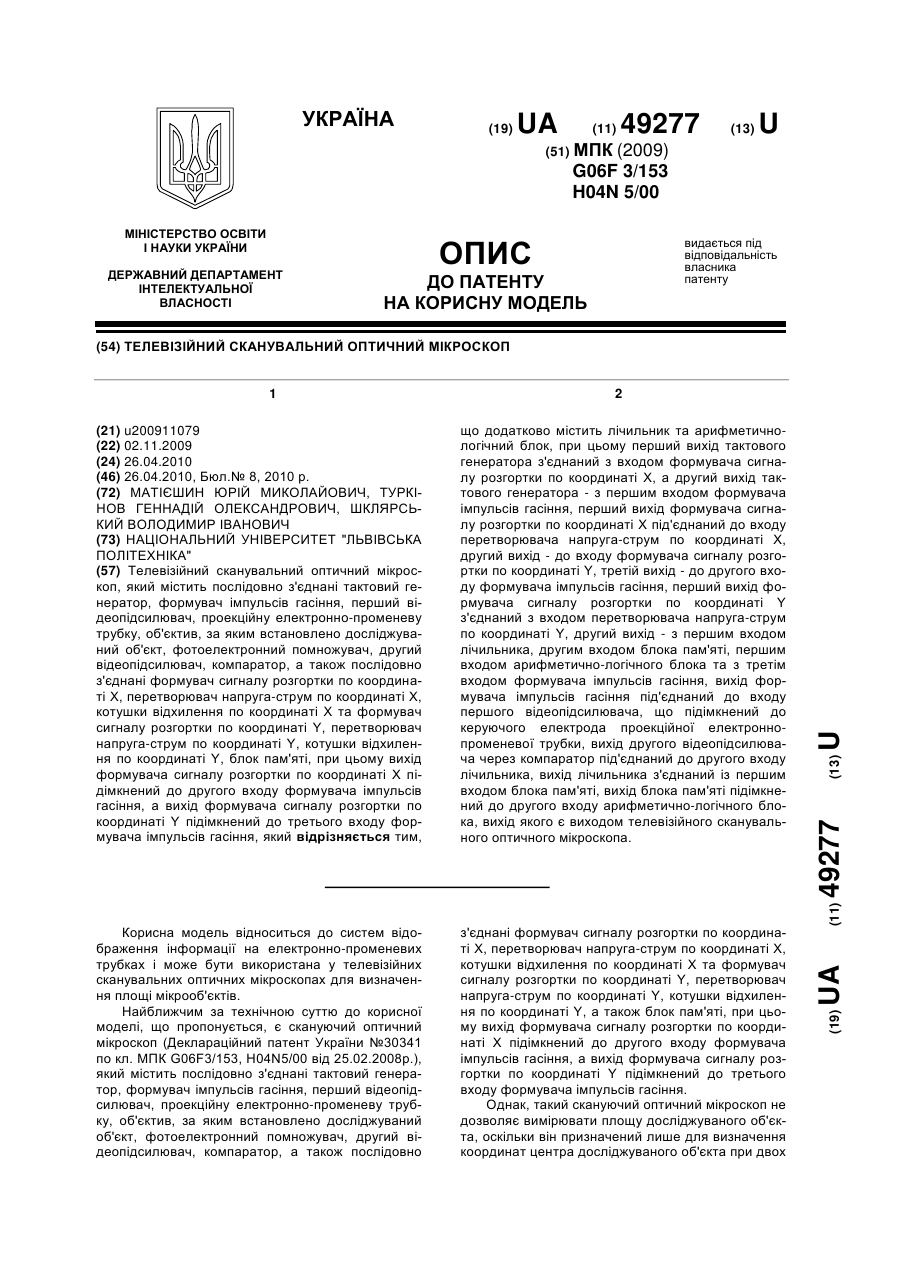 УКРАЇНА

(19) UA (11) 49277 (13) U

(51) МПК (2009)
G06F 3/153
H04N 5/00

МІНІСТЕРСТВО ОСВІТИ І НАУКИ УКРАЇНИ

ДЕРЖАВНИЙ ДЕПАРТАМЕНТ ІНТЕЛЕКТУАЛЬНОЇ ВЛАСНОСТІ

ОПИС
ДО ПАТЕНТУ
НА КОРИСНУ МОДЕЛЬ

видається під відповідальність власника патенту

(54) ТЕЛЕВІЗІЙНИЙ СКАНУВАЛЬНИЙ ОПТИЧНИЙ МІКРОСКОП

1

(21) u200911079
(22) 02.11.2009
(24) 26.04.2010
(46) 26.04.2010, Бюл.№ 8, 2010 р.
(72) МАТІЄШИН ЮРІЙ МИКОЛАЙОВИЧ, ТУРКІНОВ ГЕННАДІЙ ОЛЕКСАНДРОВИЧ, ШКЛЯРСЬКИЙ ВОЛОДИМИР ІВАНОВИЧ
(73) НАЦІОНАЛЬНИЙ УНІВЕРСИТЕТ "ЛЬВІВСЬКА ПОЛІТЕХНІКА"
(57) Телевізійний сканувальний оптичний мікроскоп, який містить послідовно з'єднані тактовий генератор, формувач імпульсів гасіння, перший відеопідсилювач, проекційну електронно-променеву трубку, об'єктив, за яким встановлено досліджуваний об'єкт, фотоелектронний помножувач, другий відеопідсилювач, компаратор, а також послідовно з'єднані формувач сигналу розгортки по координаті X, перетворювач напруга-струм по координаті X, котушки відхилення по координаті X та формувач сигналу розгортки по координаті Y, перетворювач напруга-струм по координаті Y, котушки відхилення по координаті Y, блок пам'яті, при цьому вихід формувача сигналу розгортки по координаті X підімкнений до другого входу формувача імпульсів гасіння, а вихід формувача сигналу розгортки по координаті Y підімкнений до третього входу формувача імпульсів гасіння, який відрізняється тим,

2

що додатково містить лічильник та арифметично-логічний блок, при цьому перший вихід тактового генератора з'єднаний з входом формувача сигналу розгортки по координаті X, а другий вихід тактового генератора - з першим входом формувача імпульсів гасіння, перший вихід формувача сигналу розгортки по координаті X під'єднаний до входу перетворювача напруга-струм по координаті X, другий вихід - до входу формувача сигналу розгортки по координаті Y, третій вихід - до другого входу формувача імпульсів гасіння, перший вихід формувача сигналу розгортки по координаті Y з'єднаний з входом перетворювача напруга-струм по координаті Y, другий вихід - з першим входом лічильника, другим входом блока пам'яті, першим входом арифметично-логічного блока та з третім входом формувача імпульсів гасіння, вихід формувача імпульсів гасіння під'єднаний до входу першого відеопідсилювача, що підімкнений до керуючого електрода проекційної електронно-променевої трубки, вихід другого відеопідсилювача через компаратор під'єднаний до другого входу лічильника, вихід лічильника з'єднаний із першим входом блока пам'яті, вихід блока пам'яті підімкнений до другого входу арифметично-логічного блока, вихід якого є виходом телевізійного сканувального оптичного мікроскопа.

(19) UA (11) 49277 (13) U

Корисна модель відноситься до систем відображення інформації на електронно-променевих трубках і може бути використана у телевізійних сканувальних оптичних мікроскопах для визначення площі мікрооб'єктів.

Найближчим за технічною суттю до корисної моделі, що пропонується, є скануючий оптичний мікроскоп (Деклараційний патент України №30341 по кл. МПК G06F3/153, H04N5/00 від 25.02.2008р.), який містить послідовно з'єднані тактовий генератор, формувач імпульсів гасіння, перший відеопідсилювач, проекційну електронно-променеву трубку, об'єктив, за яким встановлено досліджуваний об'єкт, фотоелектронний помножувач, другий відеопідсилювач, компаратор, а також послідовно з'єднані формувач сигналу розгортки по координаті X, перетворювач напруга-струм по координаті X, котушки відхилення по координаті X та формувач сигналу розгортки по координаті Y, перетворювач напруга-струм по координаті Y, котушки відхилення по координаті Y, а також блок пам'яті, при цьому вихід формувача сигналу розгортки по координаті X підімкнений до другого входу формувача імпульсів гасіння, а вихід формувача сигналу розгортки по координаті Y підімкнений до третього входу формувача імпульсів гасіння.

Однак, такий скануючий оптичний мікроскоп не дозволяє вимірювати площу досліджуваного об'єкта, оскільки він призначений лише для визначення координат центра досліджуваного об'єкта при двох